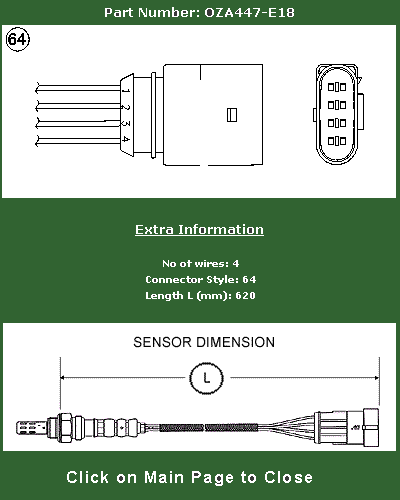 Part Number: OZA447-E18

64

1
2
3
4

Extra Information

No of wires: 4
Connector Style: 64
Length L (mm): 620

SENSOR DIMENSION

L

Click on Main Page to Close